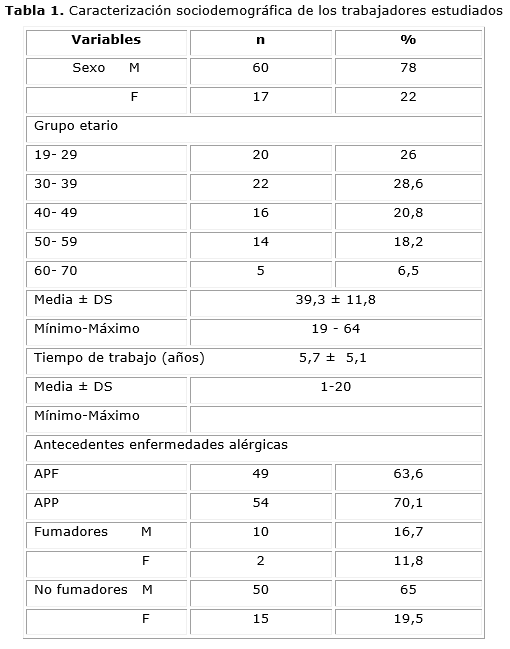 **Tabla 1.** Caracterización sociodemográfica de los trabajadores estudiados

| Variables | n | % |
|---|---|---|
| Sexo M | 60 | 78 |
| F | 17 | 22 |
| Grupo etario | | |
| 19- 29 | 20 | 26 |
| 30- 39 | 22 | 28,6 |
| 40- 49 | 16 | 20,8 |
| 50- 59 | 14 | 18,2 |
| 60- 70 | 5 | 6,5 |
| Media ± DS | 39,3 ± 11,8 | |
| Mínimo-Máximo | 19 - 64 | |
| Tiempo de trabajo (años) | 5,7 ± 5,1 | |
| Media ± DS | 1-20 | |
| Mínimo-Máximo | | |
| Antecedentes enfermedades alérgicas | | |
| APF | 49 | 63,6 |
| APP | 54 | 70,1 |
| Fumadores M | 10 | 16,7 |
| F | 2 | 11,8 |
| No fumadores M | 50 | 65 |
| F | 15 | 19,5 |